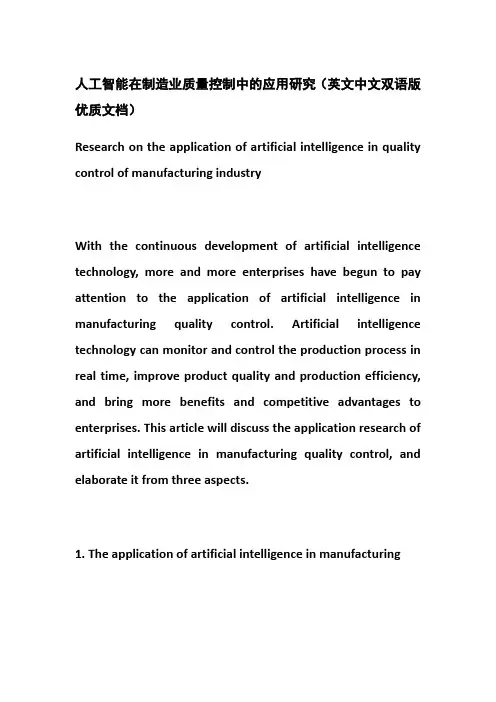 人工智能在制造业质量控制中的应用研究（英文中文双语版优质文档）

Research on the application of artificial intelligence in quality control of manufacturing industry

With the continuous development of artificial intelligence technology, more and more enterprises have begun to pay attention to the application of artificial intelligence in manufacturing quality control. Artificial intelligence technology can monitor and control the production process in real time, improve product quality and production efficiency, and bring more benefits and competitive advantages to enterprises. This article will discuss the application research of artificial intelligence in manufacturing quality control, and elaborate it from three aspects.

1. The application of artificial intelligence in manufacturing